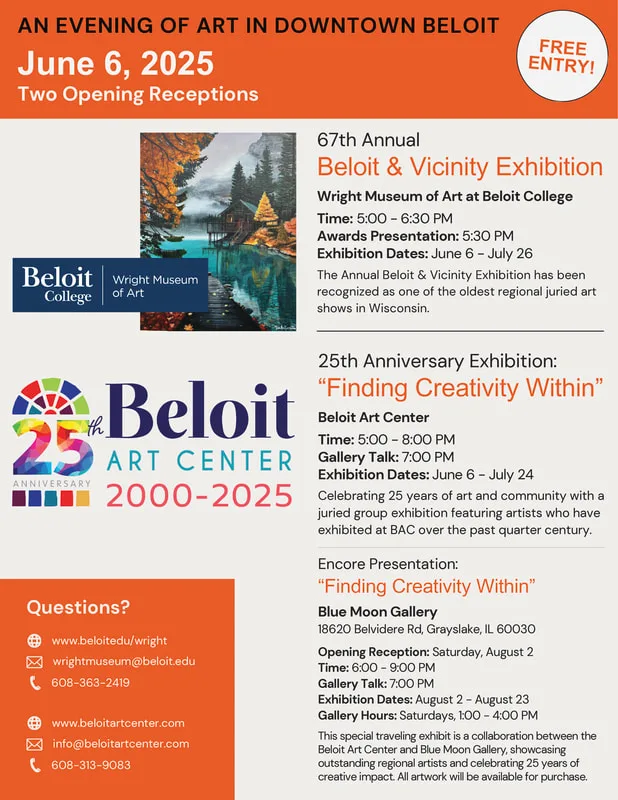 AN EVENING OF ART IN DOWNTOWN BELOIT
June 6, 2025
Two Opening Receptions

FREE ENTRY!

Beloit College | Wright Museum of Art

67th Annual
Beloit & Vicinity Exhibition
Wright Museum of Art at Beloit College
Time: 5:00 - 6:30 PM
Awards Presentation: 5:30 PM
Exhibition Dates: June 6 - July 26
The Annual Beloit & Vicinity Exhibition has been recognized as one of the oldest regional juried art shows in Wisconsin.

25th ANNIVERSARY
Beloit ART CENTER 2000-2025

25th Anniversary Exhibition:
"Finding Creativity Within"
Beloit Art Center
Time: 5:00 - 8:00 PM
Gallery Talk: 7:00 PM
Exhibition Dates: June 6 - July 24
Celebrating 25 years of art and community with a juried group exhibition featuring artists who have exhibited at BAC over the past quarter century.

Encore Presentation:
"Finding Creativity Within"
Blue Moon Gallery
18620 Belvidere Rd, Grayslake, IL 60030
Opening Reception: Saturday, August 2
Time: 6:00 - 9:00 PM
Gallery Talk: 7:00 PM
Exhibition Dates: August 2 - August 23
Gallery Hours: Saturdays, 1:00 - 4:00 PM
This special traveling exhibit is a collaboration between the Beloit Art Center and Blue Moon Gallery, showcasing outstanding regional artists and celebrating 25 years of creative impact. All artwork will be available for purchase.

Questions?
www.beloitedu/wright
wrightmuseum@beloit.edu
608-363-2419

www.beloitartcenter.com
info@beloitartcenter.com
608-313-9083